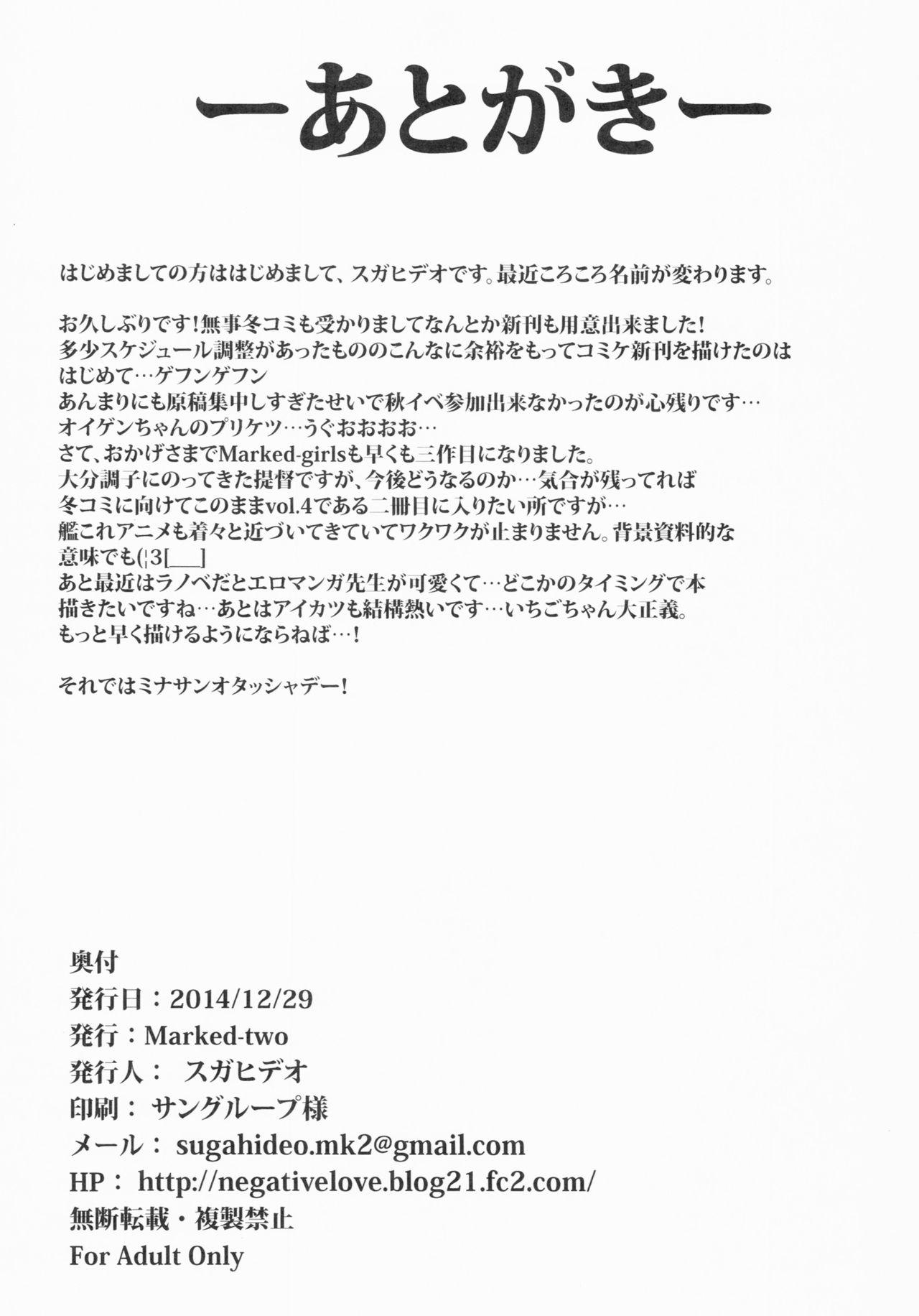 ーあとがきー

はじめましての方ははじめまして、スガヒデオです。最近ころころ名前が変わります。

お久しぶりです!無事冬コミも受かりましてなんとか新刊も用意出来ました!
多少スケジュール調整があったもののこんなに余裕をもってコミケ新刊を描けたのは
はじめて…ゲフンゲフン
あんまりにも原稿集中しすぎたせいで秋イベ参加出来なかったのが心残りです…
オイゲンちゃんのプリケツ…うぐおおおお…
さて、おかげさまでMarked-girlsも早くも三作目になりました。
大分調子にのってきた提督ですが、今後どうなるのか…気合が残ってれば
冬コミに向けてこのままvol.4である二冊目に入りたい所ですが…
艦これアニメも着々と近づいてきていてワクワクが止まりません。背景資料的な
意味でも(¦3[___]
あと最近はラノベだとエロマンガ先生が可愛くて…どこかのタイミングで本
描きたいですね…あとはアイカツも結構熱いです…いちごちゃん大正義。
もっと早く描けるようにならねば…!

それではミナサンオタッシャデー!

奥付
発行日:2014/12/29
発行:Marked-two
発行人: スガヒデオ
印刷: サングループ様
メール: sugahideo.mk2@gmail.com
HP: http://negativelove.blog21.fc2.com/
無断転載・複製禁止
For Adult Only